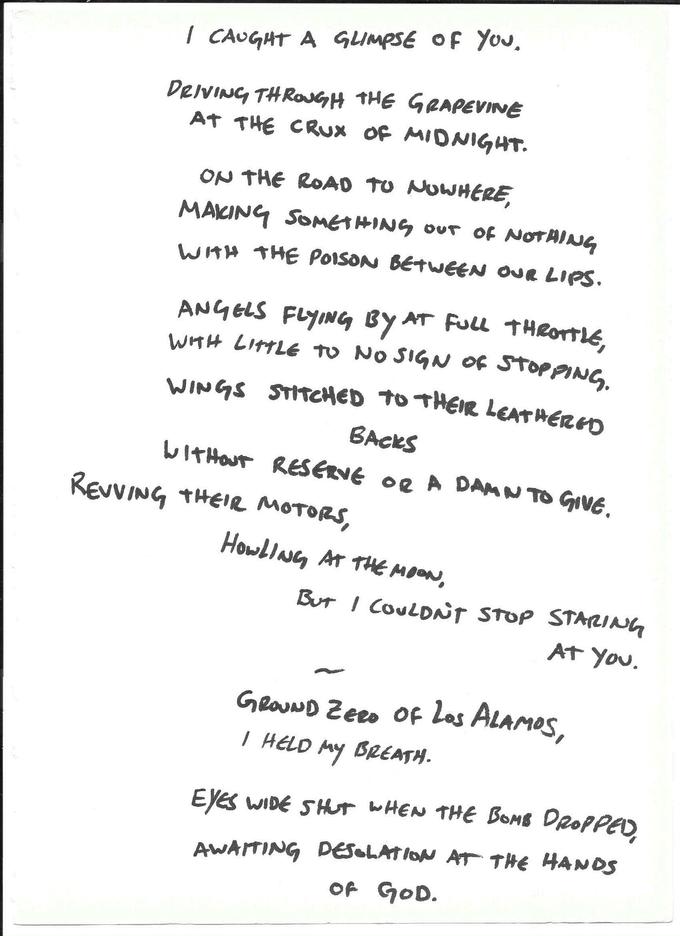 I CAUGHT A GLIMPSE OF YOU.

DRIVING THROUGH THE GRAPEVINE
AT THE CRUX OF MIDNIGHT.

ON THE ROAD TO NOWHERE,
MAKING SOMETHING OUT OF NOTHING
WITH THE POISON BETWEEN OUR LIPS.

ANGELS FLYING BY AT FULL THROTTLE,
WITH LITTLE TO NO SIGN OF STOPPING.
WINGS STITCHED TO THEIR LEATHERED BACKS
WITHOUT RESERVE OR A DAMN TO GIVE.
REVVING THEIR MOTORS,
HOWLING AT THE MOON,
BUT I COULDN'T STOP STARING
AT YOU.

~

GROUND ZERO OF LOS ALAMOS,
I HELD MY BREATH.

EYES WIDE SHUT WHEN THE BOMB DROPPED,
AWAITING DESOLATION AT THE HANDS
OF GOD.